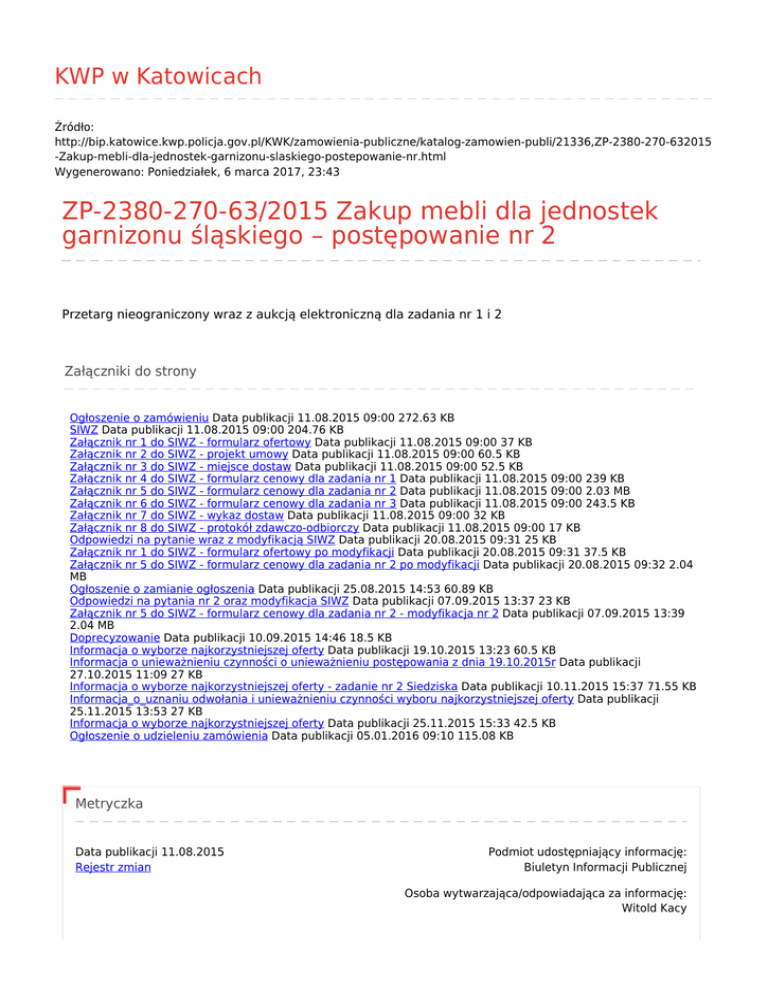 KWP w Katowicach

Źródło:
http://bip.katowice.kwp.policja.gov.pl/KWK/zamowienia-publiczne/katalog-zamowien-publi/21336,ZP-2380-270-632015-Zakup-mebli-dla-jednostek-garnizonu-slaskiego-postepowanie-nr.html
Wygenerowano: Poniedziałek, 6 marca 2017, 23:43

ZP-2380-270-63/2015 Zakup mebli dla jednostek garnizonu śląskiego – postępowanie nr 2

Przetarg nieograniczony wraz z aukcją elektroniczną dla zadania nr 1 i 2

Załączniki do strony

Ogłoszenie o zamówieniu Data publikacji 11.08.2015 09:00 272.63 KB
SIWZ Data publikacji 11.08.2015 09:00 204.76 KB
Załącznik nr 1 do SIWZ - formularz ofertowy Data publikacji 11.08.2015 09:00 37 KB
Załącznik nr 2 do SIWZ - projekt umowy Data publikacji 11.08.2015 09:00 60.5 KB
Załącznik nr 3 do SIWZ - miejsce dostaw Data publikacji 11.08.2015 09:00 52.5 KB
Załącznik nr 4 do SIWZ - formularz cenowy dla zadania nr 1 Data publikacji 11.08.2015 09:00 239 KB
Załącznik nr 5 do SIWZ - formularz cenowy dla zadania nr 2 Data publikacji 11.08.2015 09:00 2.03 MB
Załącznik nr 6 do SIWZ - formularz cenowy dla zadania nr 3 Data publikacji 11.08.2015 09:00 243.5 KB
Załącznik nr 7 do SIWZ - wykaz dostaw Data publikacji 11.08.2015 09:00 32 KB
Załącznik nr 8 do SIWZ - protokół zdawczo-odbiorczy Data publikacji 11.08.2015 09:00 17 KB
Odpowiedzi na pytanie wraz z modyfikacją SIWZ Data publikacji 20.08.2015 09:31 25 KB
Załącznik nr 1 do SIWZ - formularz ofertowy po modyfikacji Data publikacji 20.08.2015 09:31 37.5 KB
Załącznik nr 5 do SIWZ - formularz cenowy dla zadania nr 2 po modyfikacji Data publikacji 20.08.2015 09:32 2.04 MB
Ogłoszenie o zamianie ogłoszenia Data publikacji 25.08.2015 14:53 60.89 KB
Odpowiedzi na pytania nr 2 oraz modyfikacja SIWZ Data publikacji 07.09.2015 13:37 23 KB
Załącznik nr 5 do SIWZ - formularz cenowy dla zadania nr 2 - modyfikacja nr 2 Data publikacji 07.09.2015 13:39 2.04 MB
Doprecyzowanie Data publikacji 10.09.2015 14:46 18.5 KB
Informacja o wyborze najkorzystniejszej oferty Data publikacji 19.10.2015 13:23 60.5 KB
Informacja o unieważnieniu czynności o unieważnieniu postępowania z dnia 19.10.2015r Data publikacji 27.10.2015 11:09 27 KB
Informacja o wyborze najkorzystniejszej oferty - zadanie nr 2 Siedziska Data publikacji 10.11.2015 15:37 71.55 KB
Informacja_o_uznaniu odwołania i unieważnieniu czynności wyboru najkorzystniejszej oferty Data publikacji 25.11.2015 13:53 27 KB
Informacja o wyborze najkorzystniejszej oferty Data publikacji 25.11.2015 15:33 42.5 KB
Ogłoszenie o udzieleniu zamówienia Data publikacji 05.01.2016 09:10 115.08 KB

Metryczka

Data publikacji 11.08.2015
Rejestr zmian

Podmiot udostępniający informację:
Biuletyn Informacji Publicznej

Osoba wytwarzająca/odpowiadająca za informację:
Witold Kacy